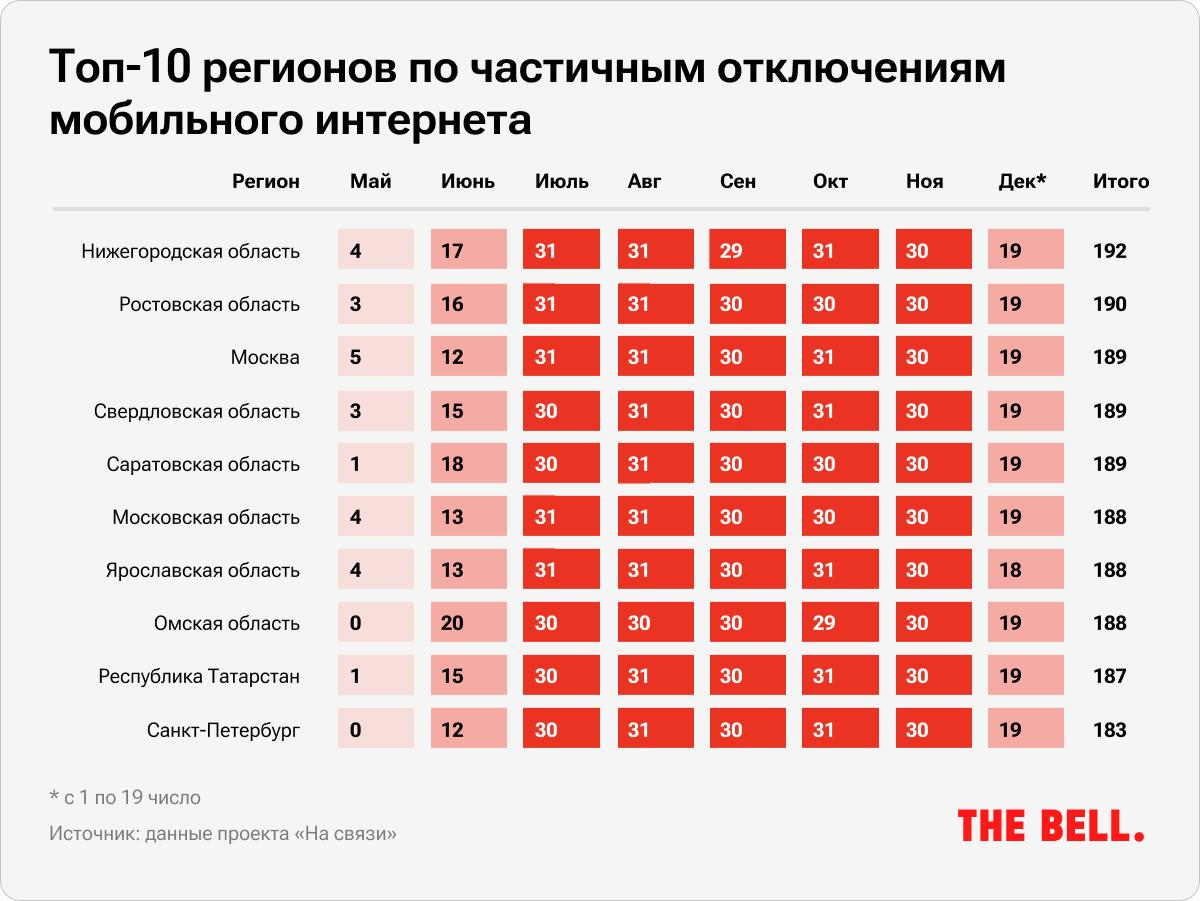 Топ-10 регионов по частичным отключениям мобильного интернета

| Регион | Май | Июнь | Июль | Авг | Сен | Окт | Ноя | Дек* | Итого |
|---|---|---|---|---|---|---|---|---|---|
| Нижегородская область | 4 | 17 | 31 | 31 | 29 | 31 | 30 | 19 | 192 |
| Ростовская область | 3 | 16 | 31 | 31 | 30 | 30 | 30 | 19 | 190 |
| Москва | 5 | 12 | 31 | 31 | 30 | 31 | 30 | 19 | 189 |
| Свердловская область | 3 | 15 | 30 | 31 | 30 | 31 | 30 | 19 | 189 |
| Саратовская область | 1 | 18 | 30 | 31 | 30 | 30 | 30 | 19 | 189 |
| Московская область | 4 | 13 | 31 | 31 | 30 | 30 | 30 | 19 | 188 |
| Ярославская область | 4 | 13 | 31 | 31 | 30 | 31 | 30 | 18 | 188 |
| Омская область | 0 | 20 | 30 | 30 | 30 | 29 | 30 | 19 | 188 |
| Республика Татарстан | 1 | 15 | 30 | 31 | 30 | 31 | 30 | 19 | 187 |
| Санкт-Петербург | 0 | 12 | 30 | 31 | 30 | 31 | 30 | 19 | 183 |

* с 1 по 19 число

Источник: данные проекта «На связи»

THE BELL.